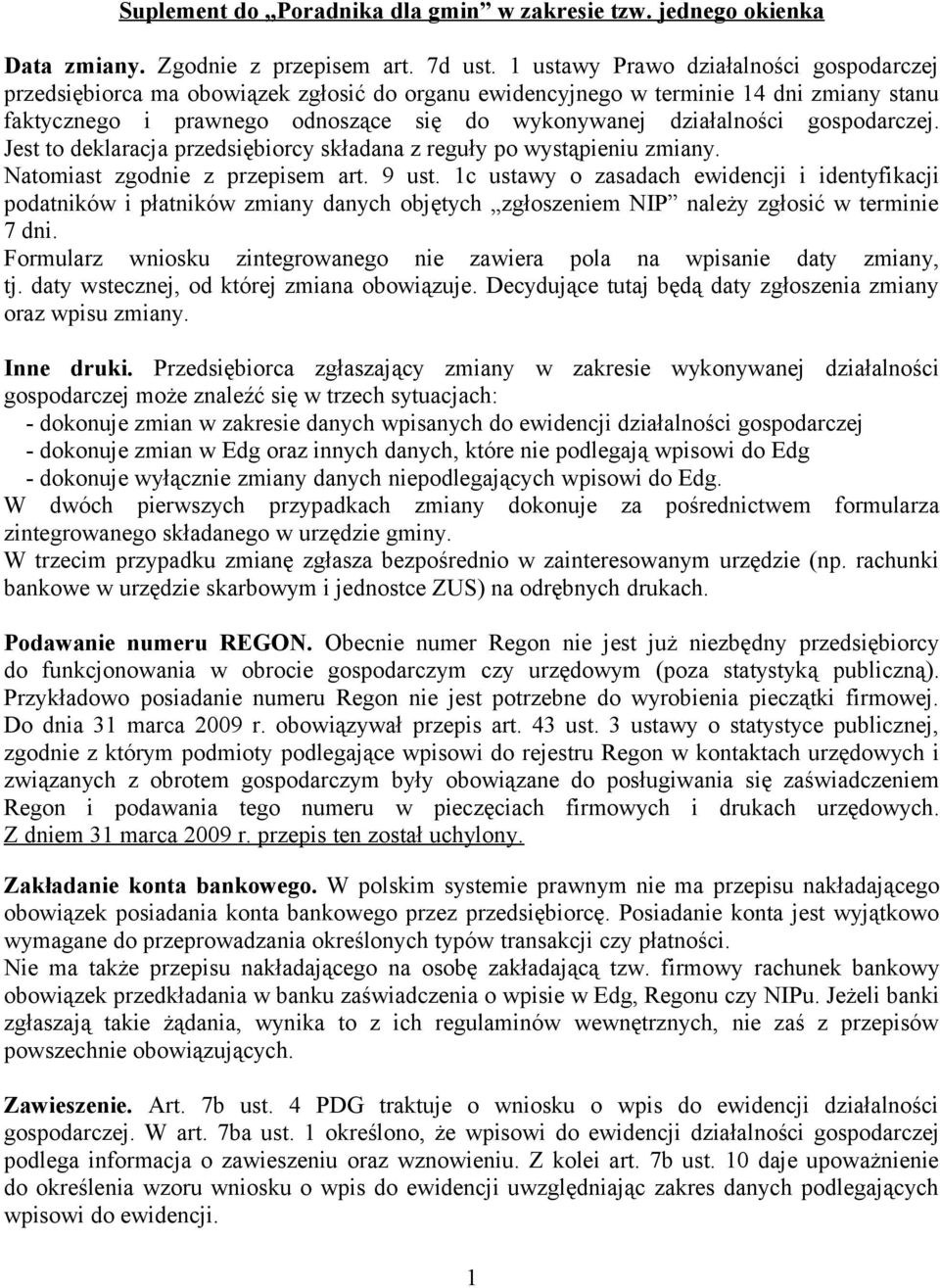 Suplement do „Poradnika dla gmin” w zakresie tzw. jednego okienka

Data zmiany. Zgodnie z przepisem art. 7d ust. 1 ustawy Prawo działalności gospodarczej przedsiębiorca ma obowiązek zgłosić do organu ewidencyjnego w terminie 14 dni zmiany stanu faktycznego i prawnego odnoszące się do wykonywanej działalności gospodarczej. Jest to deklaracja przedsiębiorcy składana z reguły po wystąpieniu zmiany. Natomiast zgodnie z przepisem art. 9 ust. 1c ustawy o zasadach ewidencji i identyfikacji podatników i płatników zmiany danych objętych „zgłoszeniem NIP” należy zgłosić w terminie 7 dni.
Formularz wniosku zintegrowanego nie zawiera pola na wpisanie daty zmiany, tj. daty wstecznej, od której zmiana obowiązuje. Decydujące tutaj będą daty zgłoszenia zmiany oraz wpisu zmiany.

Inne druki. Przedsiębiorca zgłaszający zmiany w zakresie wykonywanej działalności gospodarczej może znaleźć się w trzech sytuacjach:
- dokonuje zmian w zakresie danych wpisanych do ewidencji działalności gospodarczej
- dokonuje zmian w Edg oraz innych danych, które nie podlegają wpisowi do Edg
- dokonuje wyłącznie zmiany danych niepodlegających wpisowi do Edg.
W dwóch pierwszych przypadkach zmiany dokonuje za pośrednictwem formularza zintegrowanego składanego w urzędzie gminy.
W trzecim przypadku zmianę zgłasza bezpośrednio w zainteresowanym urzędzie (np. rachunki bankowe w urzędzie skarbowym i jednostce ZUS) na odrębnych drukach.

Podawanie numeru REGON. Obecnie numer Regon nie jest już niezbędny przedsiębiorcy do funkcjonowania w obrocie gospodarczym czy urzędowym (poza statystyką publiczną). Przykładowo posiadanie numeru Regon nie jest potrzebne do wyrobienia pieczątki firmowej. Do dnia 31 marca 2009 r. obowiązywał przepis art. 43 ust. 3 ustawy o statystyce publicznej, zgodnie z którym podmioty podlegające wpisowi do rejestru Regon w kontaktach urzędowych i związanych z obrotem gospodarczym były obowiązane do posługiwania się zaświadczeniem Regon i podawania tego numeru w pieczęciach firmowych i drukach urzędowych. Z dniem 31 marca 2009 r. przepis ten został uchylony.

Zakładanie konta bankowego. W polskim systemie prawnym nie ma przepisu nakładającego obowiązek posiadania konta bankowego przez przedsiębiorcę. Posiadanie konta jest wyjątkowo wymagane do przeprowadzania określonych typów transakcji czy płatności.
Nie ma także przepisu nakładającego na osobę zakładającą tzw. firmowy rachunek bankowy obowiązek przedkładania w banku zaświadczenia o wpisie w Edg, Regonu czy NIPu. Jeżeli banki zgłaszają takie żądania, wynika to z ich regulaminów wewnętrznych, nie zaś z przepisów powszechnie obowiązujących.

Zawieszenie. Art. 7b ust. 4 PDG traktuje o wniosku o wpis do ewidencji działalności gospodarczej. W art. 7ba ust. 1 określono, że wpisowi do ewidencji działalności gospodarczej podlega informacja o zawieszeniu oraz wznowieniu. Z kolei art. 7b ust. 10 daje upoważnienie do określenia wzoru wniosku o wpis do ewidencji uwzględniając zakres danych podlegających wpisowi do ewidencji.

1